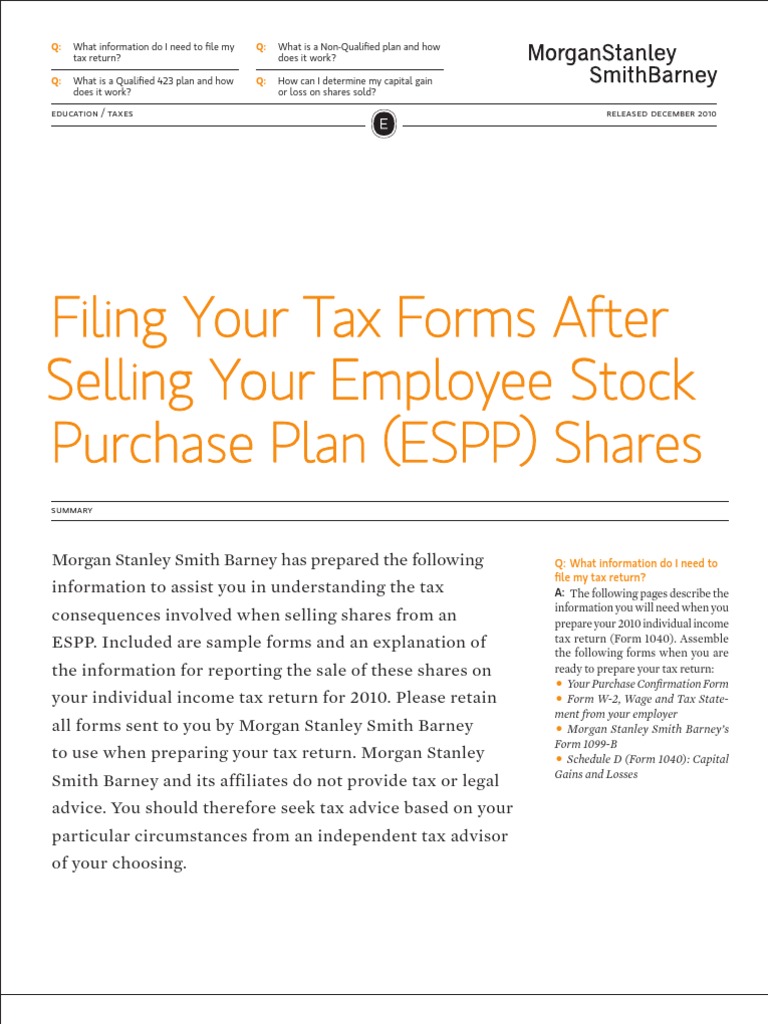 Q: What information do I need to file my tax return?

Q: What is a Qualified 423 plan and how does it work?

Q: What is a Non-Qualified plan and how does it work?

Q: How can I determine my capital gain or loss on shares sold?

MorganStanley
SmithBarney

EDUCATION / TAXES

E

RELEASED DECEMBER 2010

Filing Your Tax Forms After Selling Your Employee Stock Purchase Plan (ESPP) Shares

SUMMARY

Morgan Stanley Smith Barney has prepared the following information to assist you in understanding the tax consequences involved when selling shares from an ESPP. Included are sample forms and an explanation of the information for reporting the sale of these shares on your individual income tax return for 2010. Please retain all forms sent to you by Morgan Stanley Smith Barney to use when preparing your tax return. Morgan Stanley Smith Barney and its affiliates do not provide tax or legal advice. You should therefore seek tax advice based on your particular circumstances from an independent tax advisor of your choosing.

Q: What information do I need to file my tax return?

A: The following pages describe the information you will need when you prepare your 2010 individual income tax return (Form 1040). Assemble the following forms when you are ready to prepare your tax return:

• Your Purchase Confirmation Form
• Form W-2, Wage and Tax Statement from your employer
• Morgan Stanley Smith Barney's Form 1099-B
• Schedule D (Form 1040): Capital Gains and Losses